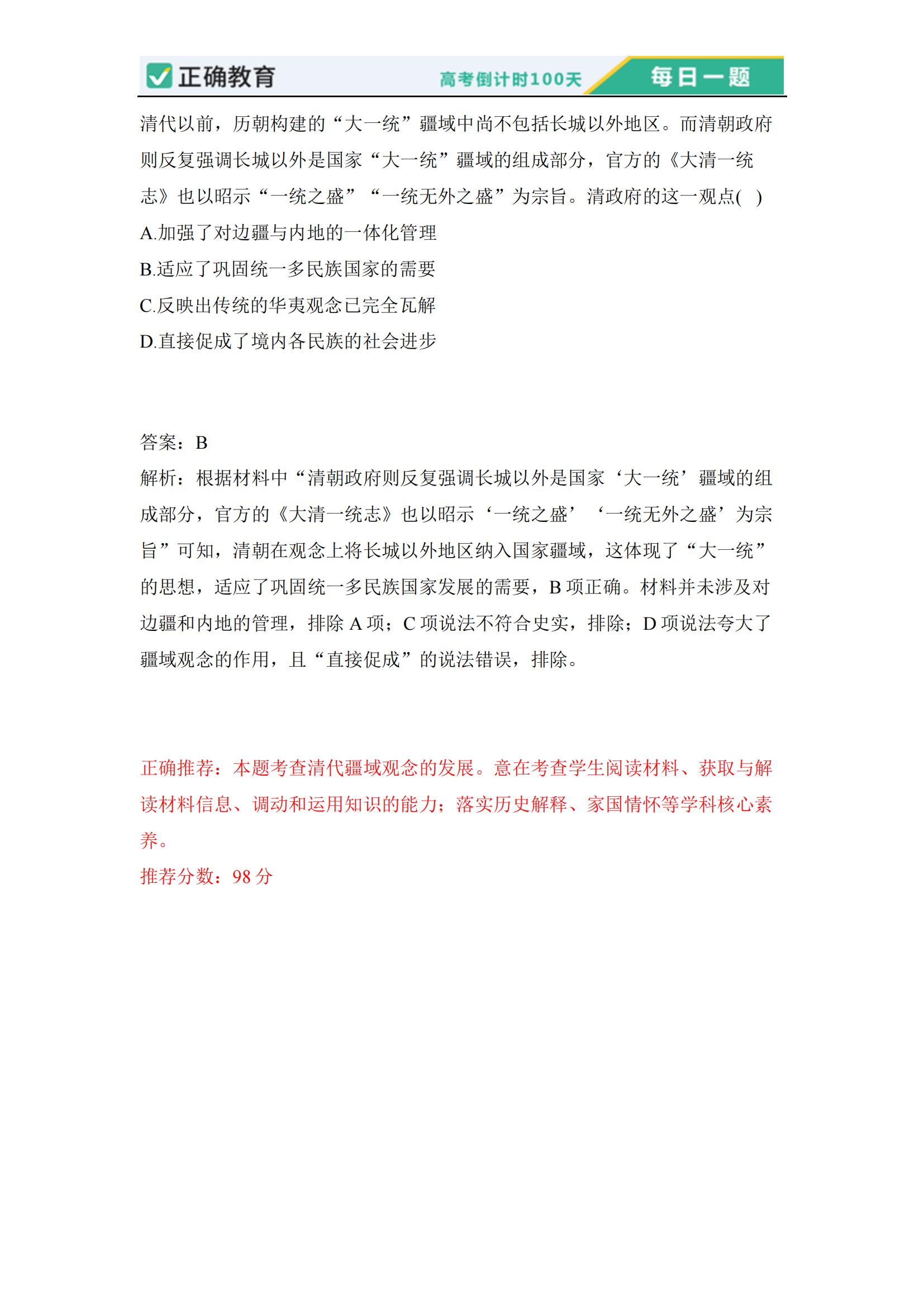 正确教育 高考倒计时100天 每日一题

清代以前，历朝构建的“大一统”疆域中尚不包括长城以外地区。而清朝政府则反复强调长城以外是国家“大一统”疆域的组成部分，官方的《大清一统志》也以昭示“一统之盛”“一统无外之盛”为宗旨。清政府的这一观点( )

A.加强了对边疆与内地的一体化管理

B.适应了巩固统一多民族国家的需要

C.反映出传统的华夷观念已完全瓦解

D.直接促成了境内各民族的社会进步

答案：B

解析：根据材料中“清朝政府则反复强调长城以外是国家‘大一统’疆域的组成部分，官方的《大清一统志》也以昭示‘一统之盛’‘一统无外之盛’为宗旨”可知，清朝在观念上将长城以外地区纳入国家疆域，这体现了“大一统”的思想，适应了巩固统一多民族国家发展的需要，B 项正确。材料并未涉及对边疆和内地的管理，排除 A 项；C 项说法不符合史实，排除；D 项说法夸大了疆域观念的作用，且“直接促成”的说法错误，排除。

正确推荐：本题考查清代疆域观念的发展。意在考查学生阅读材料、获取与解读材料信息、调动和运用知识的能力；落实历史解释、家国情怀等学科核心素养。

推荐分数：98 分